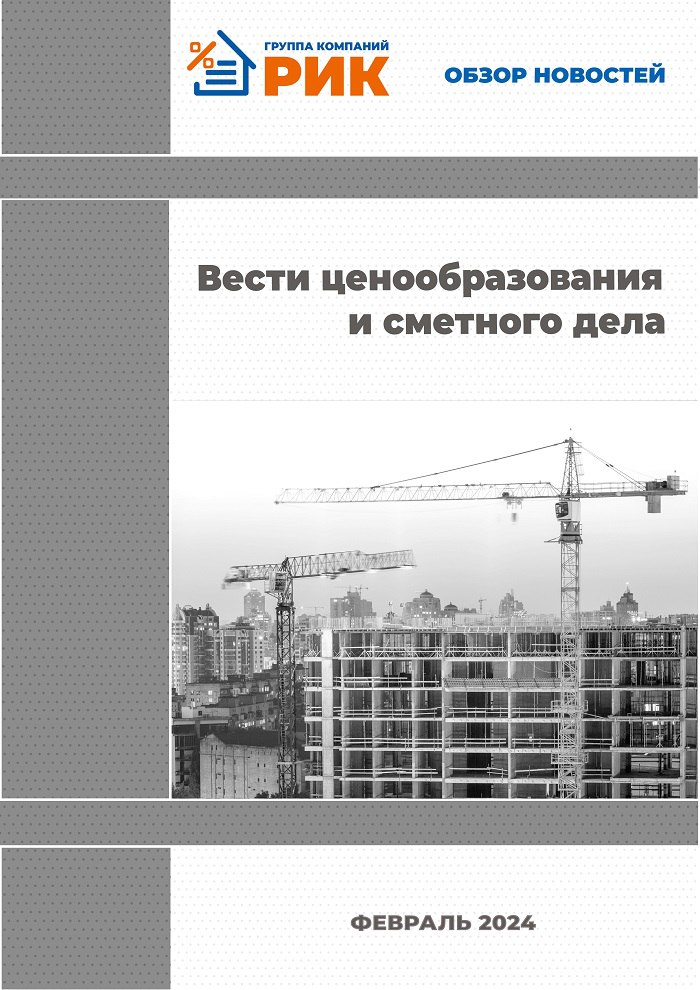 ГРУППА КОМПАНИЙ
РИК

ОБЗОР НОВОСТЕЙ

Вести ценообразования и сметного дела

ФЕВРАЛЬ 2024